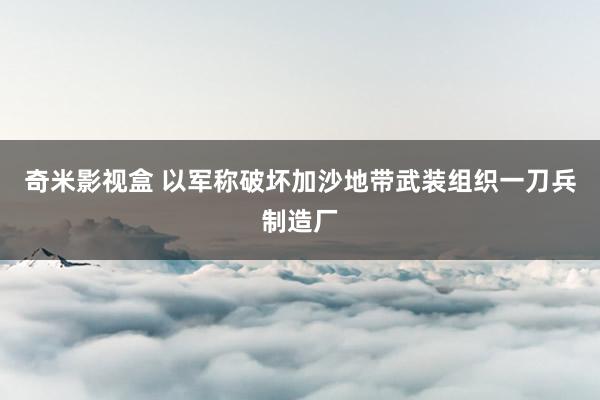 奇米影视盒 以军称破坏加沙地带武装组织一刀兵制造厂